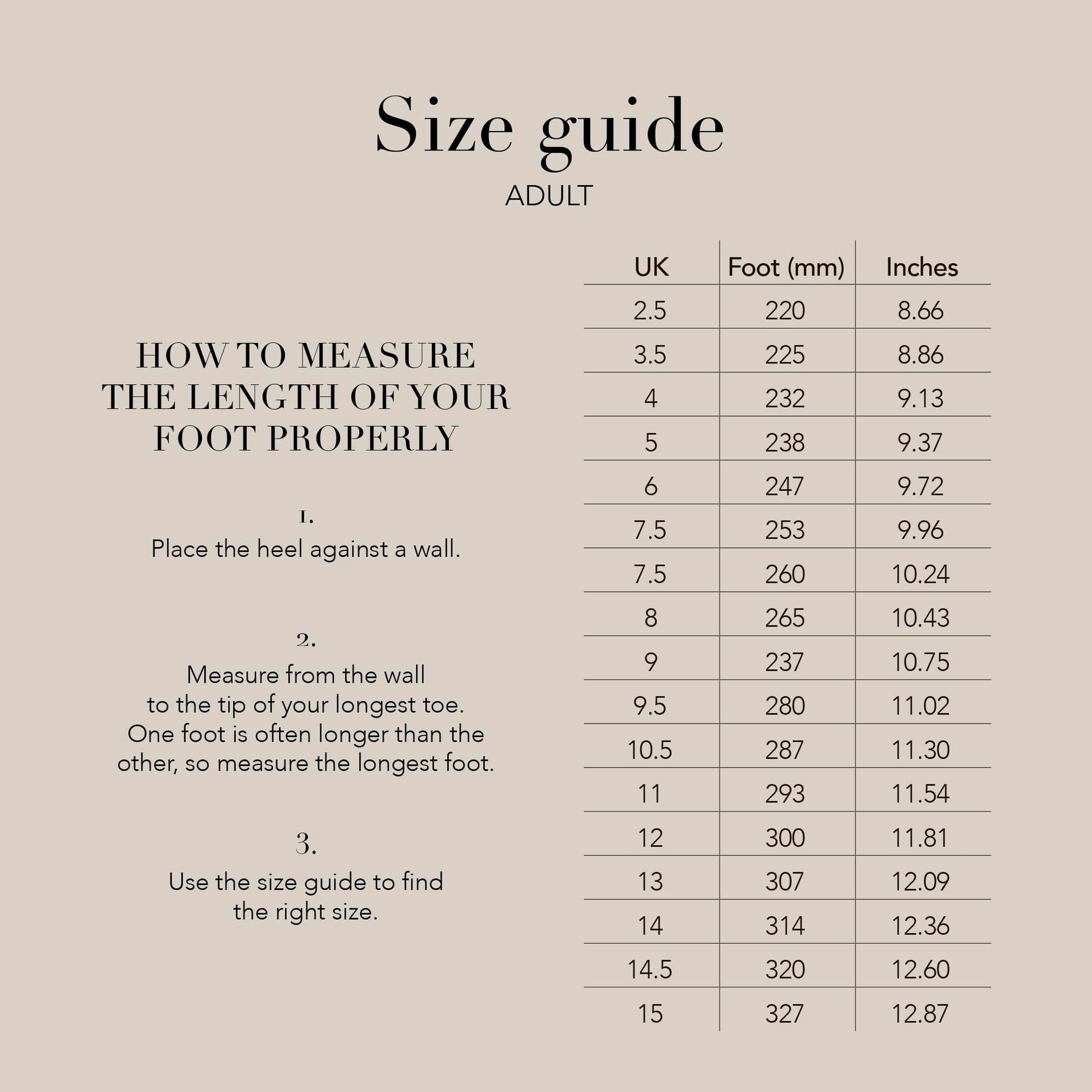 Size guide

ADULT

HOW TO MEASURE THE LENGTH OF YOUR FOOT PROPERLY

1.
Place the heel against a wall.

2.
Measure from the wall to the tip of your longest toe. One foot is often longer than the other, so measure the longest foot.

3.
Use the size guide to find the right size.

| UK | Foot (mm) | Inches |
|---|---|---|
| 2.5 | 220 | 8.66 |
| 3.5 | 225 | 8.86 |
| 4 | 232 | 9.13 |
| 5 | 238 | 9.37 |
| 6 | 247 | 9.72 |
| 7.5 | 253 | 9.96 |
| 7.5 | 260 | 10.24 |
| 8 | 265 | 10.43 |
| 9 | 237 | 10.75 |
| 9.5 | 280 | 11.02 |
| 10.5 | 287 | 11.30 |
| 11 | 293 | 11.54 |
| 12 | 300 | 11.81 |
| 13 | 307 | 12.09 |
| 14 | 314 | 12.36 |
| 14.5 | 320 | 12.60 |
| 15 | 327 | 12.87 |